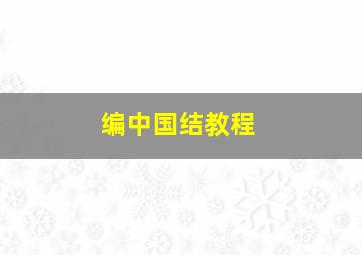 编中国结教程